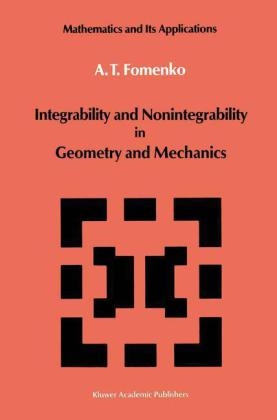 Mathematics and Its Applications

A. T. Fomenko

Integrability and Nonintegrability in Geometry and Mechanics

Kluwer Academic Publishers